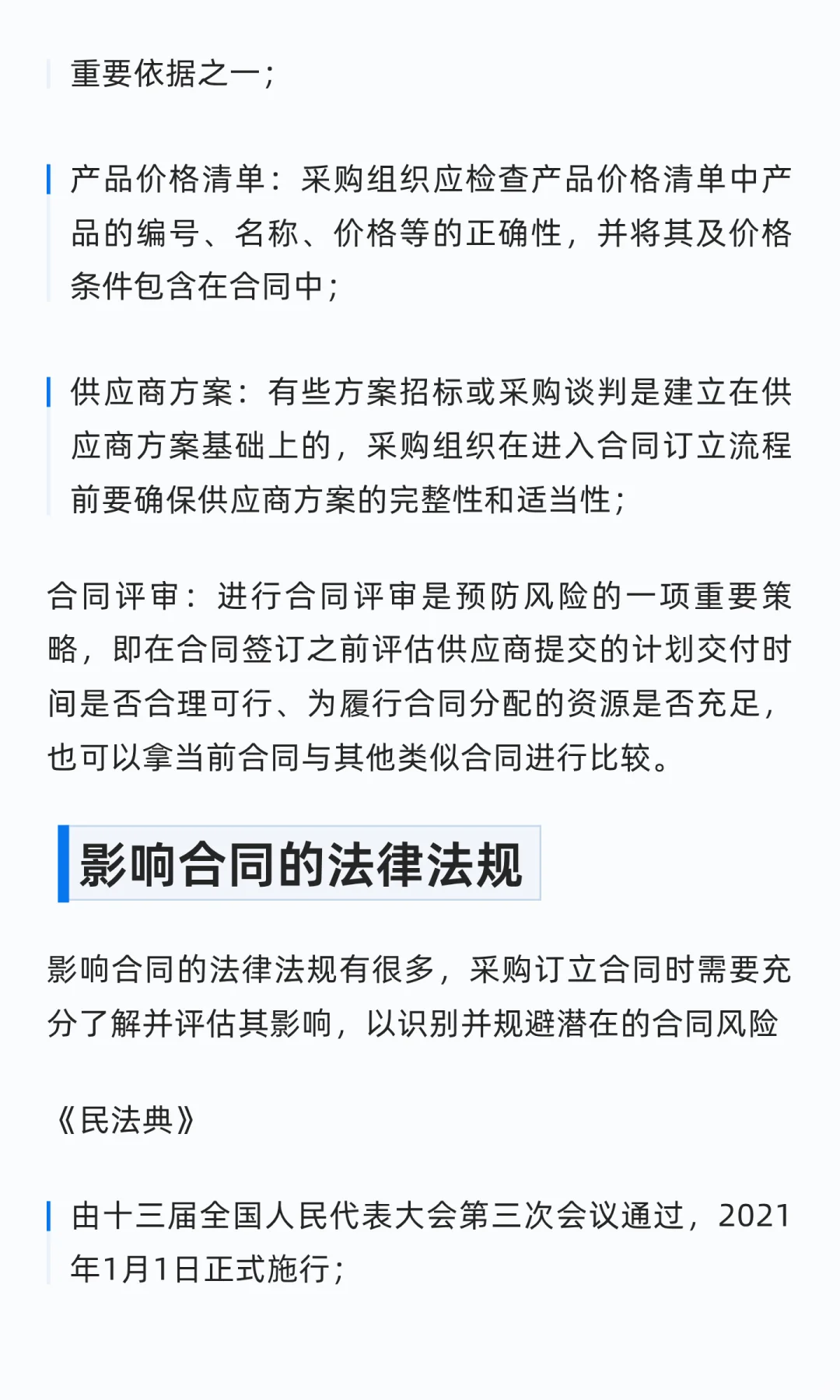 重要依据之一；

产品价格清单：采购组织应检查产品价格清单中产品的编号、名称、价格等的正确性，并将其及价格条件包含在合同中；

供应商方案：有些方案招标或采购谈判是建立在供应商方案基础上的，采购组织在进入合同订立流程前要确保供应商方案的完整性和适当性；

合同评审：进行合同评审是预防风险的一项重要策略，即在合同签订之前评估供应商提交的计划交付时间是否合理可行、为履行合同分配的资源是否充足，也可以拿当前合同与其他类似合同进行比较。

影响合同的法律法规

影响合同的法律法规有很多，采购订立合同时需要充分了解并评估其影响，以识别并规避潜在的合同风险

《民法典》

由十三届全国人民代表大会第三次会议通过，2021年1月1日正式施行；